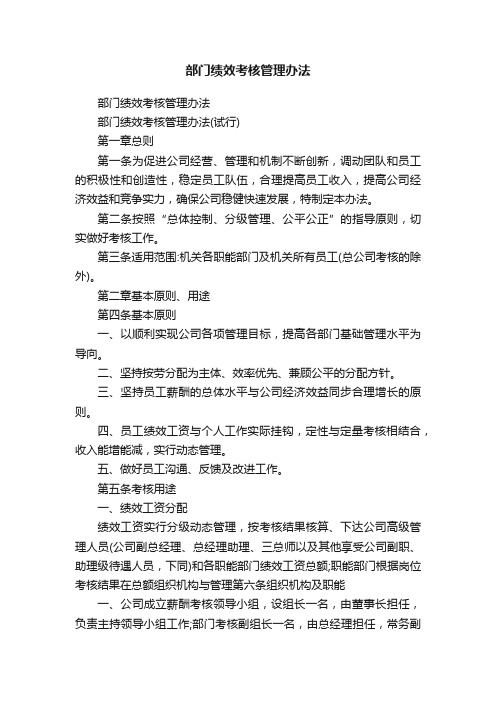 部门绩效考核管理办法

部门绩效考核管理办法

部门绩效考核管理办法(试行)

第一章总则

第一条为促进公司经营、管理和机制不断创新，调动团队和员工的积极性和创造性，稳定员工队伍，合理提高员工收入，提高公司经济效益和竞争实力，确保公司稳健快速发展，特制定本办法。

第二条按照“总体控制、分级管理、公平公正”的指导原则，切实做好考核工作。

第三条适用范围:机关各职能部门及机关所有员工(总公司考核的除外)。

第二章基本原则、用途

第四条基本原则

一、以顺利实现公司各项管理目标，提高各部门基础管理水平为导向。

二、坚持按劳分配为主体、效率优先、兼顾公平的分配方针。

三、坚持员工薪酬的总体水平与公司经济效益同步合理增长的原则。

四、员工绩效工资与个人工作实际挂钩，定性与定量考核相结合，收入能增能减，实行动态管理。

五、做好员工沟通、反馈及改进工作。

第五条考核用途

一、绩效工资分配

绩效工资实行分级动态管理，按考核结果核算、下达公司高级管理人员(公司副总经理、总经理助理、三总师以及其他享受公司副职、助理级待遇人员，下同)和各职能部门绩效工资总额;职能部门根据岗位考核结果在总额组织机构与管理第六条组织机构及职能

一、公司成立薪酬考核领导小组，设组长一名，由董事长担任，负责主持领导小组工作;部门考核副组长一名，由总经理担任，常务副